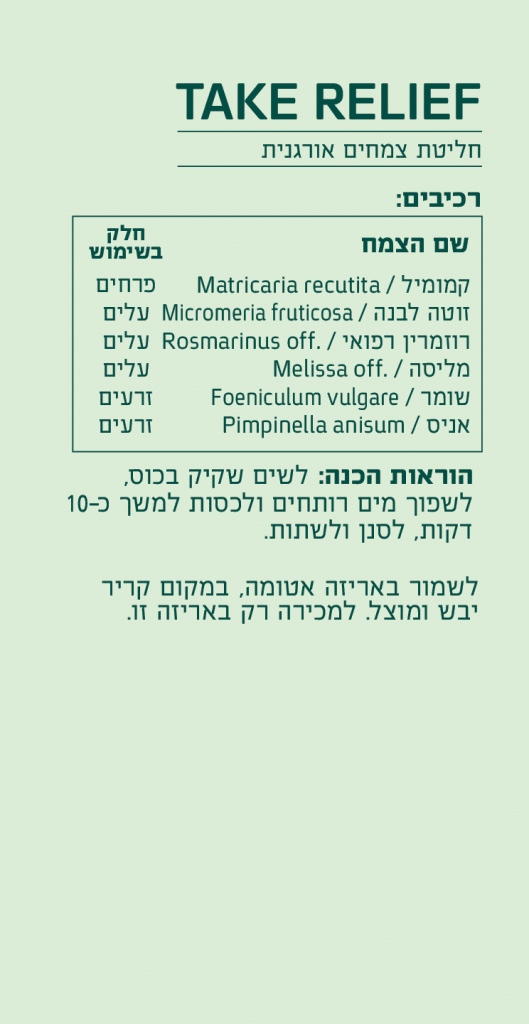 TAKE RELIEF

חליטת צמחים אורגנית

רכיבים:

| שם הצמח | חלק בשימוש |
|---|---|
| קמומיל / Matricaria recutita | פרחים |
| זוטה לבנה / Micromeria fruticosa | עלים |
| רוזמרין רפואי / .Rosmarinus off | עלים |
| מליסה / .Melissa off | עלים |
| שומר / Foeniculum vulgare | זרעים |
| אניס / Pimpinella anisum | זרעים |

הוראות הכנה: לשים שקיק בכוס, לשפוך מים רותחים ולכסות למשך כ-10 דקות, לסנן ולשתות.

לשמור באריזה אטומה, במקום קריר יבש ומוצל. למכירה רק באריזה זו.